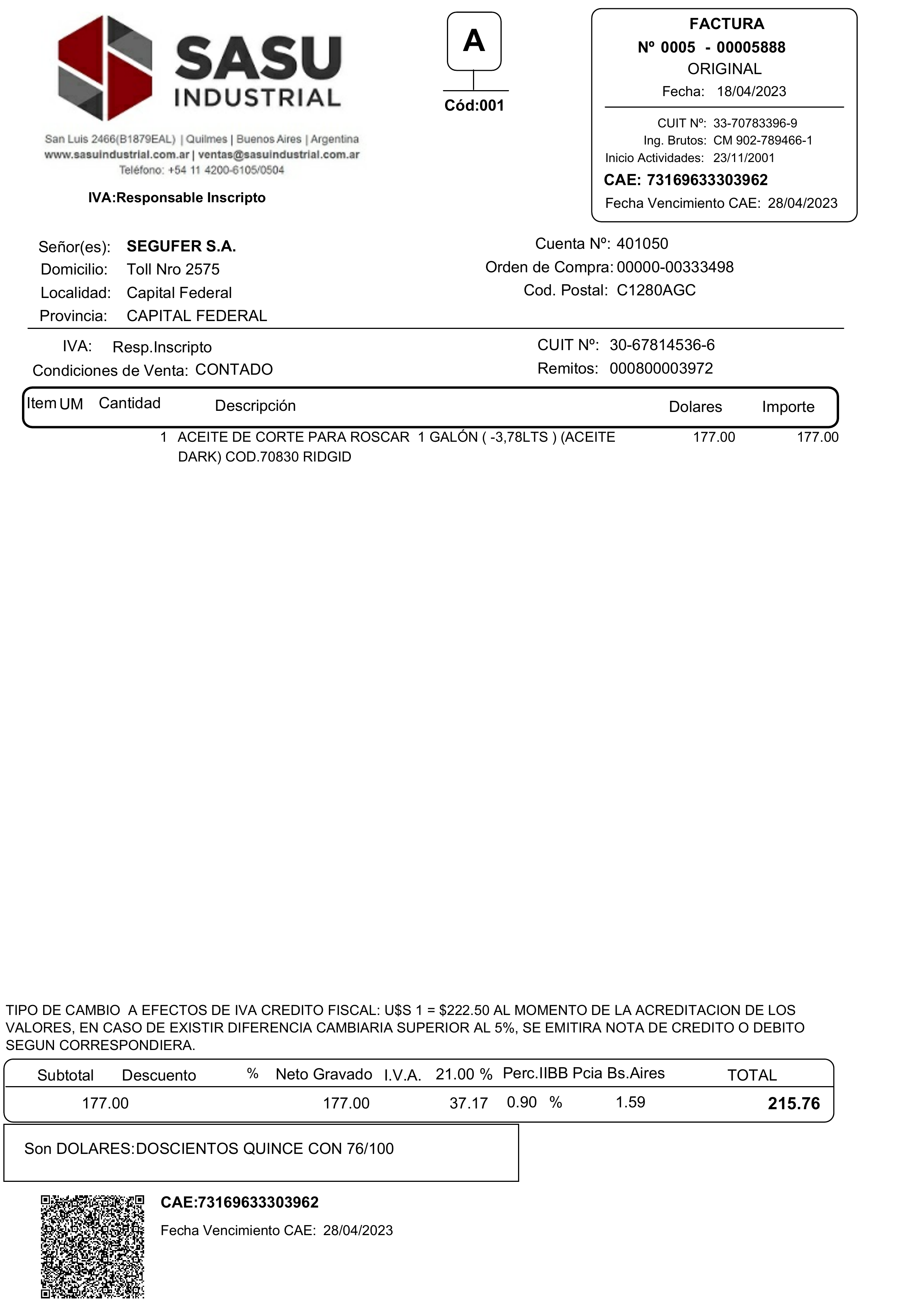 SASU INDUSTRIAL

San Luis 2466(B1879EAL) | Quilmes | Buenos Aires | Argentina
www.sasuindustrial.com.ar | ventas@sasuindustrial.com.ar
Teléfono: +54 11 4200-6105/0504

IVA:Responsable Inscripto

A

Cód:001

FACTURA
Nº 0005 - 00005888
ORIGINAL
Fecha: 18/04/2023

CUIT Nº: 33-70783396-9
Ing. Brutos: CM 902-789466-1
Inicio Actividades: 23/11/2001
CAE: 73169633303962
Fecha Vencimiento CAE: 28/04/2023

Señor(es): SEGUFER S.A.
Domicilio: Toll Nro 2575
Localidad: Capital Federal
Provincia: CAPITAL FEDERAL

Cuenta Nº: 401050
Orden de Compra: 00000-00333498
Cod. Postal: C1280AGC

IVA: Resp.Inscripto
Condiciones de Venta: CONTADO

CUIT Nº: 30-67814536-6
Remitos: 000800003972

| Item | UM | Cantidad | Descripción | Dolares | Importe |
|---|---|---|---|---|---|
| | | 1 | ACEITE DE CORTE PARA ROSCAR 1 GALÓN ( -3,78LTS ) (ACEITE DARK) COD.70830 RIDGID | 177.00 | 177.00 |

TIPO DE CAMBIO A EFECTOS DE IVA CREDITO FISCAL: U$S 1 = $222.50 AL MOMENTO DE LA ACREDITACION DE LOS VALORES, EN CASO DE EXISTIR DIFERENCIA CAMBIARIA SUPERIOR AL 5%, SE EMITIRA NOTA DE CREDITO O DEBITO SEGUN CORRESPONDIERA.

| Subtotal | Descuento | % | Neto Gravado | I.V.A. 21.00 % | Perc.IIBB Pcia Bs.Aires | | TOTAL |
|---|---|---|---|---|---|---|---|
| 177.00 | | | 177.00 | 37.17 | 0.90 % | 1.59 | 215.76 |

Son DOLARES:DOSCIENTOS QUINCE CON 76/100

CAE:73169633303962
Fecha Vencimiento CAE: 28/04/2023